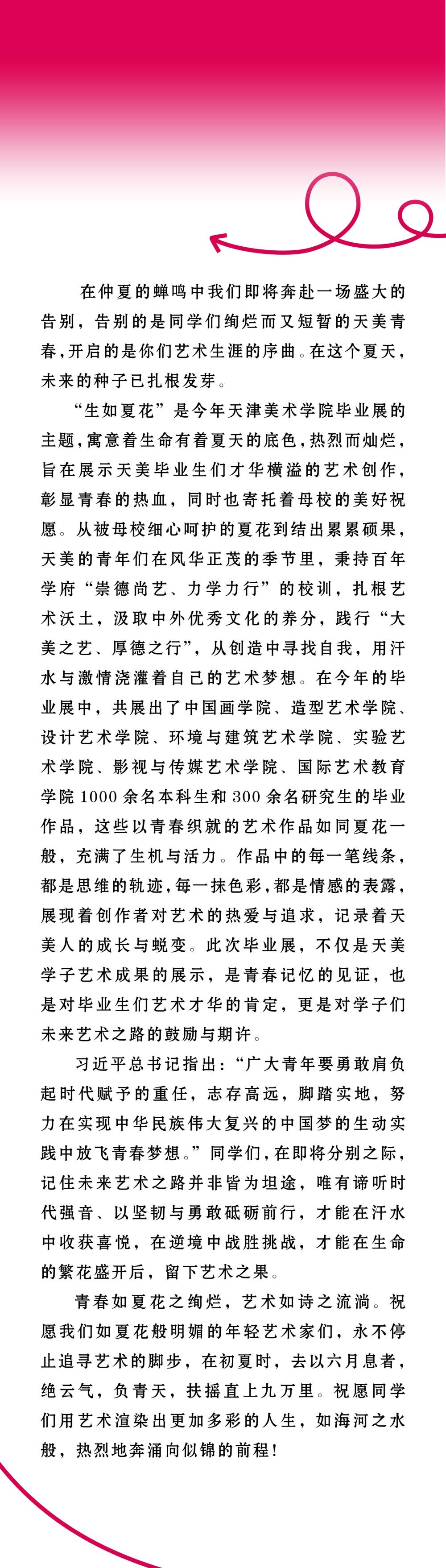 在仲夏的蝉鸣中我们即将奔赴一场盛大的告别，告别的是同学们绚烂而又短暂的天美青春，开启的是你们艺术生涯的序曲。在这个夏天，未来的种子已扎根发芽。

“生如夏花”是今年天津美术学院毕业展的主题，寓意着生命有着夏天的底色，热烈而灿烂，旨在展示天美毕业生们才华横溢的艺术创作，彰显青春的热血，同时也寄托着母校的美好祝愿。从被母校细心呵护的夏花到结出累累硕果，天美的青年们在风华正茂的季节里，秉持百年学府“崇德尚艺、力学力行”的校训，扎根艺术沃土，汲取中外优秀文化的养分，践行“大美之艺、厚德之行”，从创造中寻找自我，用汗水与激情浇灌着自己的艺术梦想。在今年的毕业展中，共展出了中国画学院、造型艺术学院、设计艺术学院、环境与建筑艺术学院、实验艺术学院、影视与传媒艺术学院、国际艺术教育学院1000余名本科生和300余名研究生的毕业作品，这些以青春织就的艺术作品如同夏花一般，充满了生机与活力。作品中的每一笔线条，都是思维的轨迹，每一抹色彩，都是情感的表露，展现着创作者对艺术的热爱与追求，记录着天美人的成长与蜕变。此次毕业展，不仅是天美学子艺术成果的展示，是青春记忆的见证，也是对毕业生们艺术才华的肯定，更是对学子们未来艺术之路的鼓励与期许。

习近平总书记指出：“广大青年要勇敢肩负起时代赋予的重任，志存高远，脚踏实地，努力在实现中华民族伟大复兴的中国梦的生动实践中放飞青春梦想。”同学们，在即将分别之际，记住未来艺术之路并非皆为坦途，唯有谛听时代强音、以坚韧与勇敢砥砺前行，才能在汗水中收获喜悦，在逆境中战胜挑战，才能在生命的繁花盛开后，留下艺术之果。

青春如夏花之绚烂，艺术如诗之流淌。祝愿我们如夏花般明媚的年轻艺术家们，永不停止追寻艺术的脚步，在初夏时，去以六月息者，绝云气，负青天，扶摇直上九万里。祝愿同学们用艺术渲染出更加多彩的人生，如海河之水般，热烈地奔涌向似锦的前程！